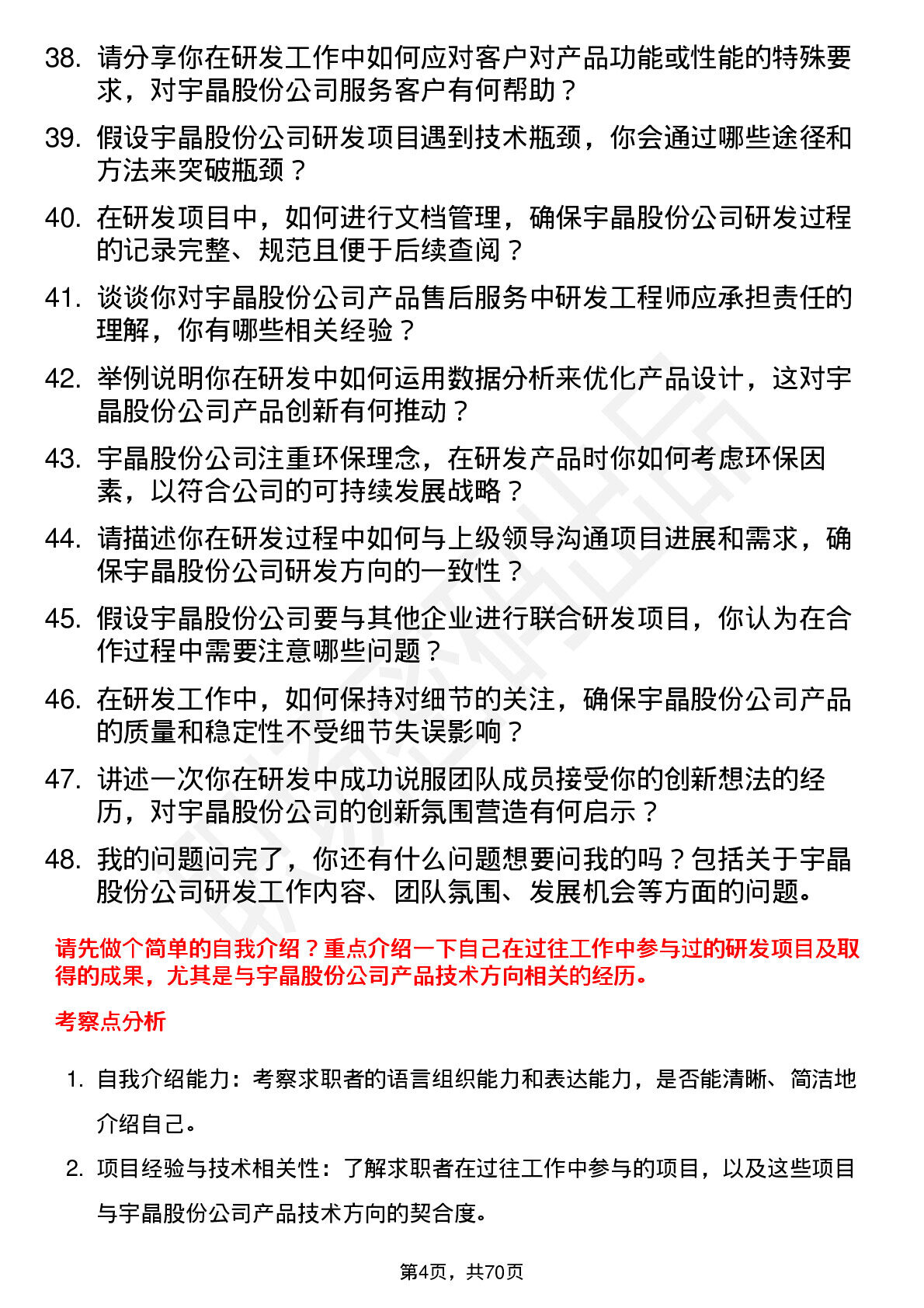 38. 请分享你在研发工作中如何应对客户对产品功能或性能的特殊要求，对宇晶股份公司服务客户有何帮助？

39. 假设宇晶股份公司研发项目遇到技术瓶颈，你会通过哪些途径和方法来突破瓶颈？

40. 在研发项目中，如何进行文档管理，确保宇晶股份公司研发过程的记录完整、规范且便于后续查阅？

41. 谈谈你对宇晶股份公司产品售后服务中研发工程师应承担责任的理解，你有哪些相关经验？

42. 举例说明你在研发中如何运用数据分析来优化产品设计，这对宇晶股份公司产品创新有何推动？

43. 宇晶股份公司注重环保理念，在研发产品时你如何考虑环保因素，以符合公司的可持续发展战略？

44. 请描述你在研发过程中如何与上级领导沟通项目进展和需求，确保宇晶股份公司研发方向的一致性？

45. 假设宇晶股份公司要与其他企业进行联合研发项目，你认为在合作过程中需要注意哪些问题？

46. 在研发工作中，如何保持对细节的关注，确保宇晶股份公司产品的质量和稳定性不受细节失误影响？

47. 讲述一次你在研发中成功说服团队成员接受你的创新想法的经历，对宇晶股份公司的创新氛围营造有何启示？

48. 我的问题问完了，你还有什么问题想要问我的吗？包括关于宇晶股份公司研发工作内容、团队氛围、发展机会等方面的问题。

请先做个简单的自我介绍？重点介绍一下自己在过往工作中参与过的研发项目及取得的成果，尤其是与宇晶股份公司产品技术方向相关的经历。

考察点分析

1. 自我介绍能力：考察求职者的语言组织能力和表达能力，是否能清晰、简洁地介绍自己。

2. 项目经验与技术相关性：了解求职者在过往工作中参与的项目，以及这些项目与宇晶股份公司产品技术方向的契合度。

第4页，共70页